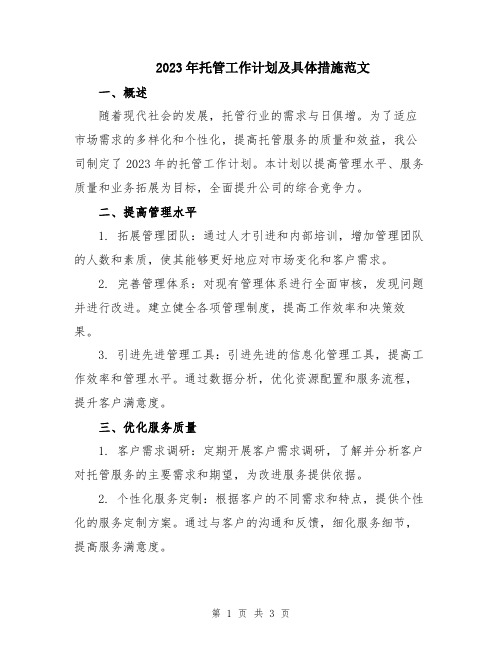 2023年托管工作计划及具体措施范文

一、概述

随着现代社会的发展，托管行业的需求与日俱增。为了适应市场需求的多样化和个性化，提高托管服务的质量和效益，我公司制定了2023年的托管工作计划。本计划以提高管理水平、服务质量和业务拓展为目标，全面提升公司的综合竞争力。

二、提高管理水平

1. 拓展管理团队：通过人才引进和内部培训，增加管理团队的人数和素质，使其能够更好地应对市场变化和客户需求。

2. 完善管理体系：对现有管理体系进行全面审核，发现问题并进行改进。建立健全各项管理制度，提高工作效率和决策效果。

3. 引进先进管理工具：引进先进的信息化管理工具，提高工作效率和管理水平。通过数据分析，优化资源配置和服务流程，提升客户满意度。

三、优化服务质量

1. 客户需求调研：定期开展客户需求调研，了解并分析客户对托管服务的主要需求和期望，为改进服务提供依据。

2. 个性化服务定制：根据客户的不同需求和特点，提供个性化的服务定制方案。通过与客户的沟通和反馈，细化服务细节，提高服务满意度。

第 1 页 共 3 页